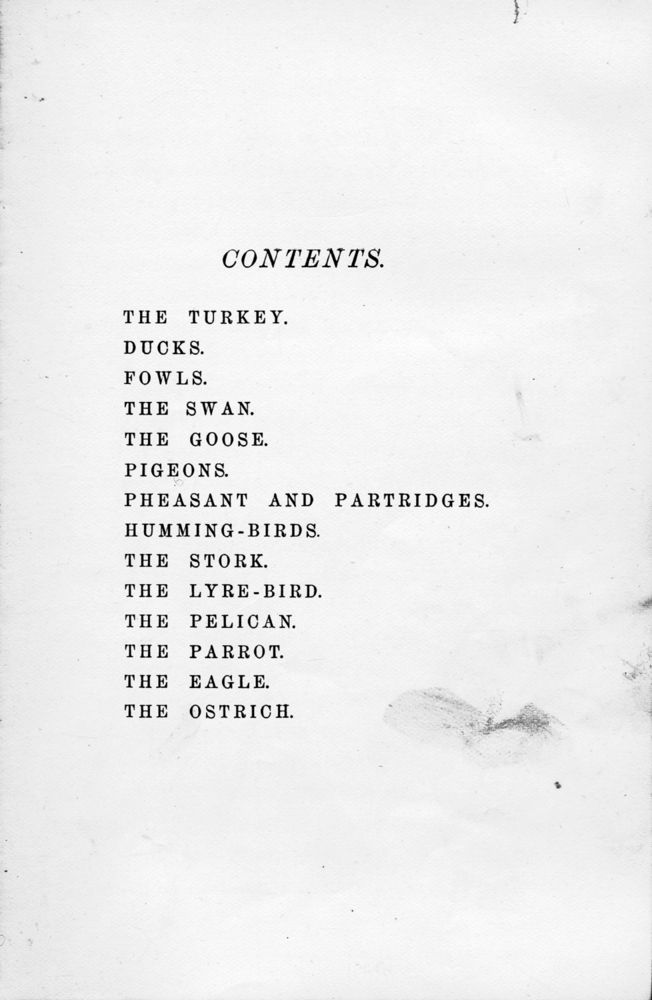 CONTENTS.

THE TURKEY.
DUCKS.
FOWLS.
THE SWAN.
THE GOOSE.
PIGEONS.
PHEASANT AND PARTRIDGES.
HUMMING-BIRDS.
THE STORK.
THE LYRE-BIRD.
THE PELICAN.
THE PARROT.
THE EAGLE.
THE OSTRICH.